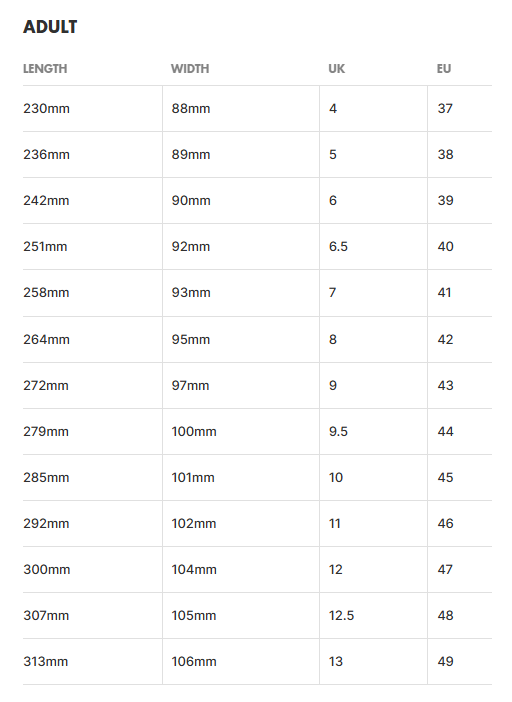 ADULT

| LENGTH | WIDTH | UK | EU |
|---|---|---|---|
| 230mm | 88mm | 4 | 37 |
| 236mm | 89mm | 5 | 38 |
| 242mm | 90mm | 6 | 39 |
| 251mm | 92mm | 6.5 | 40 |
| 258mm | 93mm | 7 | 41 |
| 264mm | 95mm | 8 | 42 |
| 272mm | 97mm | 9 | 43 |
| 279mm | 100mm | 9.5 | 44 |
| 285mm | 101mm | 10 | 45 |
| 292mm | 102mm | 11 | 46 |
| 300mm | 104mm | 12 | 47 |
| 307mm | 105mm | 12.5 | 48 |
| 313mm | 106mm | 13 | 49 |